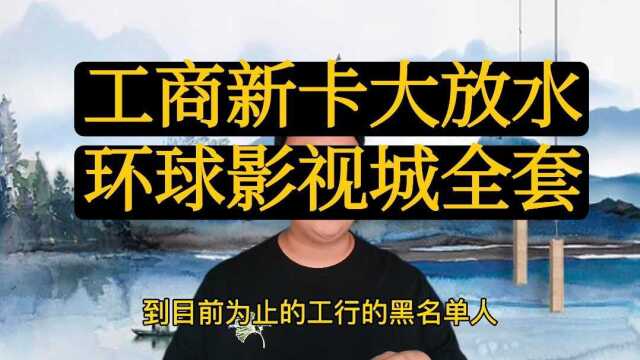 工商新卡大放水
环球影视城全套

到目前为止的工行的黑名单人